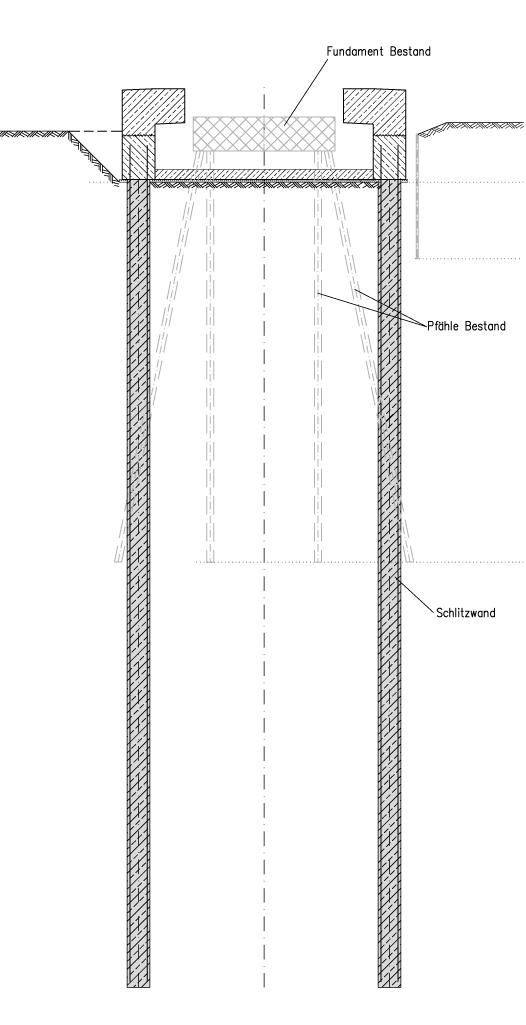 Fundament Bestand

Pfähle Bestand

Schlitzwand